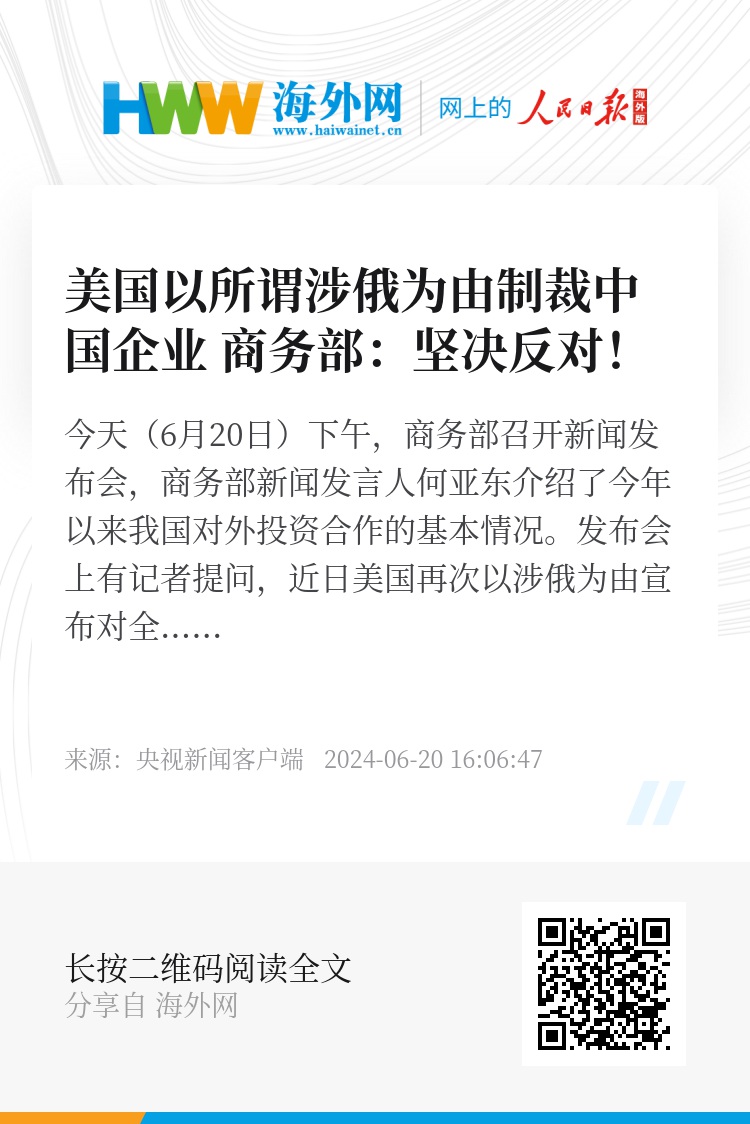 HWW 海外网
www.haiwainet.cn

网上的 人民日报 海外版

美国以所谓涉俄为由制裁中国企业 商务部：坚决反对！

今天（6月20日）下午，商务部召开新闻发布会，商务部新闻发言人何亚东介绍了今年以来我国对外投资合作的基本情况。发布会上有记者提问，近日美国再次以涉俄为由宣布对全……

来源：央视新闻客户端 2024-06-20 16:06:47

长按二维码阅读全文
分享自 海外网